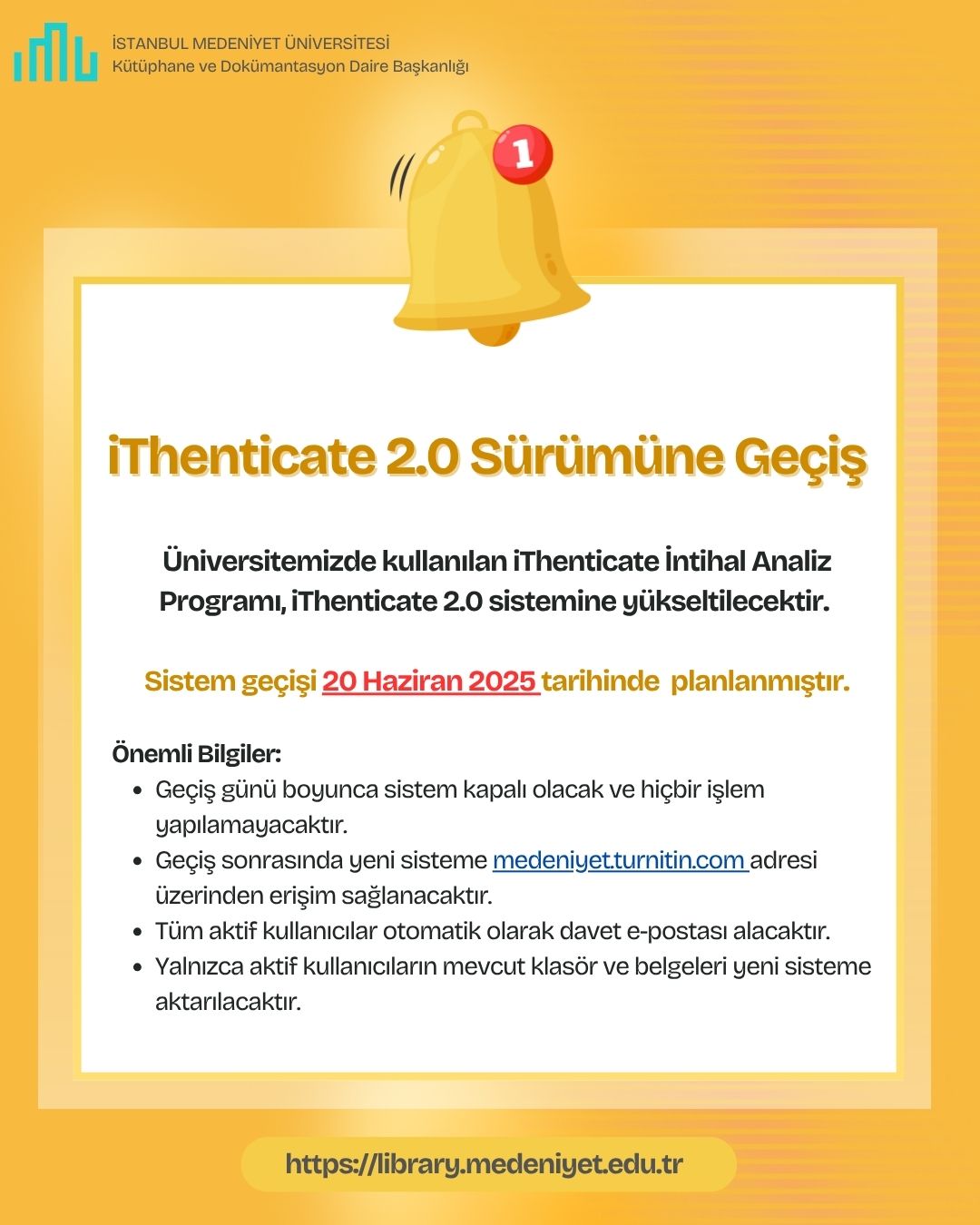 İSTANBUL MEDENİYET ÜNİVERSİTESİ
Kütüphane ve Dokümantasyon Daire Başkanlığı

1

iThenticate 2.0 Sürümüne Geçiş

Üniversitemizde kullanılan iThenticate İntihal Analiz Programı, iThenticate 2.0 sistemine yükseltilecektir.

Sistem geçişi 20 Haziran 2025 tarihinde planlanmıştır.

Önemli Bilgiler:
• Geçiş günü boyunca sistem kapalı olacak ve hiçbir işlem yapılamayacaktır.
• Geçiş sonrasında yeni sisteme medeniyet.turnitin.com adresi üzerinden erişim sağlanacaktır.
• Tüm aktif kullanıcılar otomatik olarak davet e-postası alacaktır.
• Yalnızca aktif kullanıcıların mevcut klasör ve belgeleri yeni sisteme aktarılacaktır.

https://library.medeniyet.edu.tr